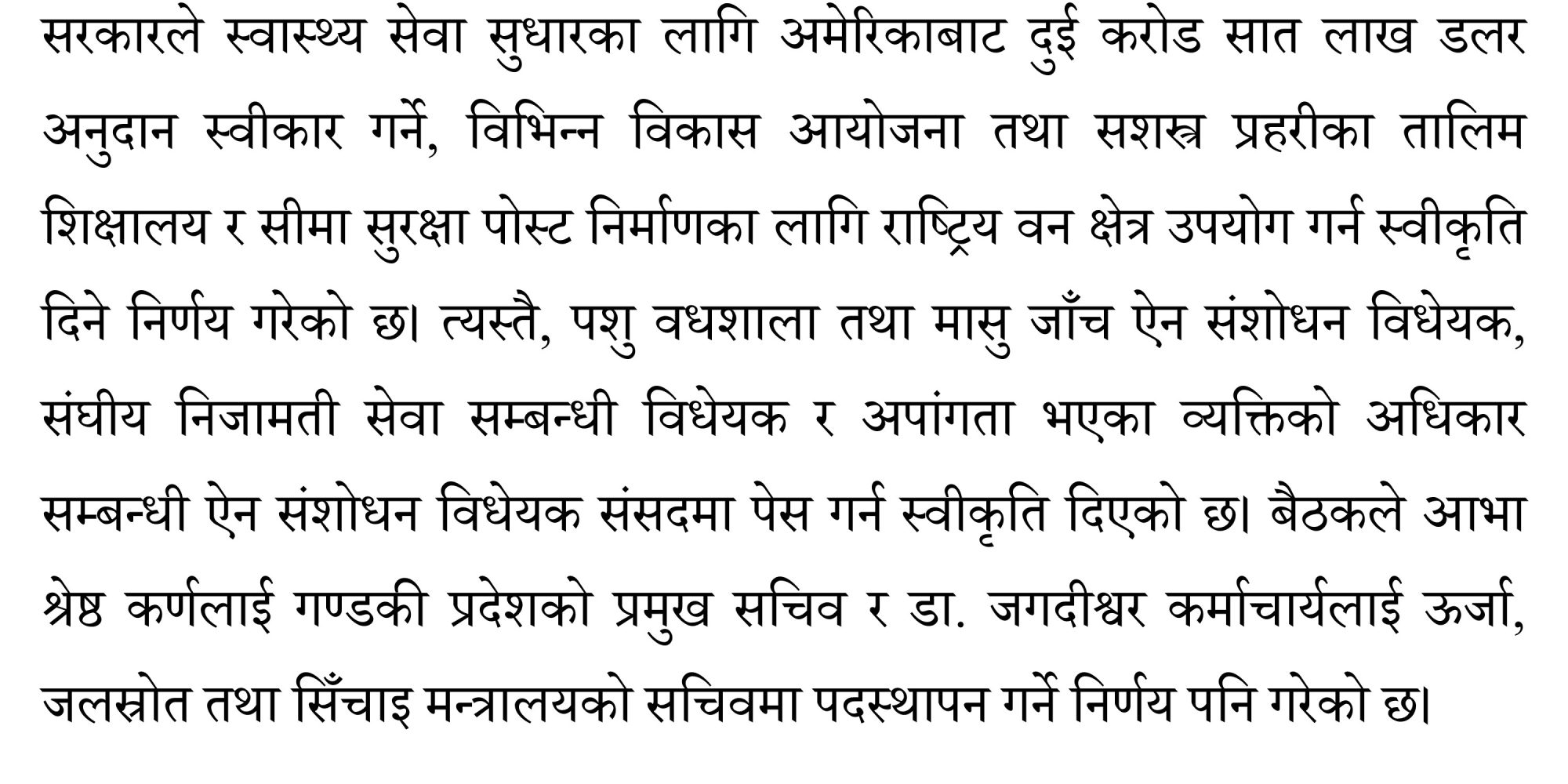 सरकारले स्वास्थ्य सेवा सुधारका लागि अमेरिकाबाट दुई करोड सात लाख डलर अनुदान स्वीकार गर्ने, विभिन्न विकास आयोजना तथा सशस्त्र प्रहरीका तालिम शिक्षालय र सीमा सुरक्षा पोस्ट निर्माणका लागि राष्ट्रिय वन क्षेत्र उपयोग गर्न स्वीकृति दिने निर्णय गरेको छ। त्यस्तै, पशु वधशाला तथा मासु जाँच ऐन संशोधन विधेयक, संघीय निजामती सेवा सम्बन्धी विधेयक र अपांगता भएका व्यक्तिको अधिकार सम्बन्धी ऐन संशोधन विधेयक संसदमा पेस गर्न स्वीकृति दिएको छ। बैठकले आभा श्रेष्ठ कर्णलाई गण्डकी प्रदेशको प्रमुख सचिव र डा. जगदीश्वर कर्माचार्यलाई ऊर्जा, जलस्रोत तथा सिँचाइ मन्त्रालयको सचिवमा पदस्थापन गर्ने निर्णय पनि गरेको छ।